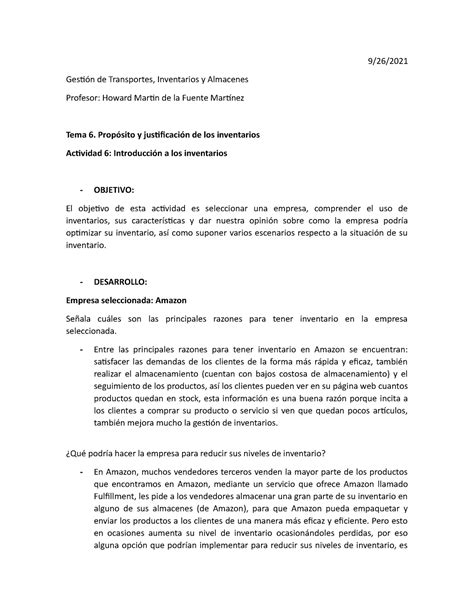 9/26/2021

Gestión de Transportes, Inventarios y Almacenes

Profesor: Howard Martin de la Fuente Martínez

Tema 6. Propósito y justificación de los inventarios

Actividad 6: Introducción a los inventarios

- OBJETIVO:

El objetivo de esta actividad es seleccionar una empresa, comprender el uso de inventarios, sus características y dar nuestra opinión sobre como la empresa podría optimizar su inventario, así como suponer varios escenarios respecto a la situación de su inventario.

- DESARROLLO:

Empresa seleccionada: Amazon

Señala cuáles son las principales razones para tener inventario en la empresa seleccionada.

- Entre las principales razones para tener inventario en Amazon se encuentran: satisfacer las demandas de los clientes de la forma más rápida y eficaz, también realizar el almacenamiento (cuentan con bajos costosa de almacenamiento) y el seguimiento de los productos, así los clientes pueden ver en su página web cuantos productos quedan en stock, esta información es una buena razón porque incita a los clientes a comprar su producto o servicio si ven que quedan pocos artículos, también mejora mucho la gestión de inventarios.

¿Qué podría hacer la empresa para reducir sus niveles de inventario?

- En Amazon, muchos vendedores terceros venden la mayor parte de los productos que encontramos en Amazon, mediante un servicio que ofrece Amazon llamado Fulfillment, les pide a los vendedores almacenar una gran parte de su inventario en alguno de sus almacenes (de Amazon), para que Amazon pueda empaquetar y enviar los productos a los clientes de una manera más eficaz y eficiente. Pero esto en ocasiones aumenta su nivel de inventario ocasionándoles perdidas, por eso alguna opción que podrían implementar para reducir sus niveles de inventario, es